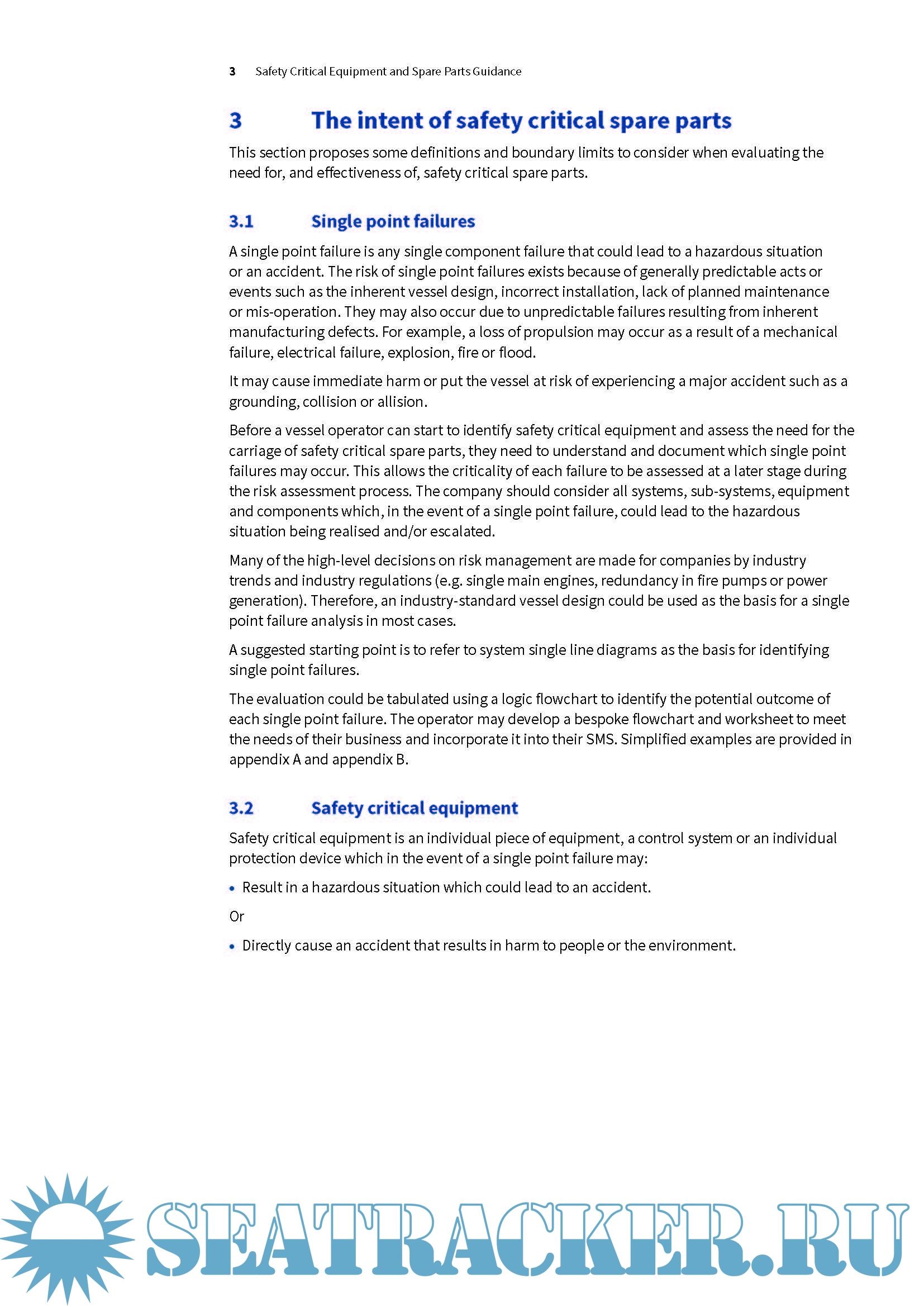 3 Safety Critical Equipment and Spare Parts Guidance

3 The intent of safety critical spare parts

This section proposes some definitions and boundary limits to consider when evaluating the need for, and effectiveness of, safety critical spare parts.

3.1 Single point failures

A single point failure is any single component failure that could lead to a hazardous situation or an accident. The risk of single point failures exists because of generally predictable acts or events such as the inherent vessel design, incorrect installation, lack of planned maintenance or mis-operation. They may also occur due to unpredictable failures resulting from inherent manufacturing defects. For example, a loss of propulsion may occur as a result of a mechanical failure, electrical failure, explosion, fire or flood.

It may cause immediate harm or put the vessel at risk of experiencing a major accident such as a grounding, collision or allision.

Before a vessel operator can start to identify safety critical equipment and assess the need for the carriage of safety critical spare parts, they need to understand and document which single point failures may occur. This allows the criticality of each failure to be assessed at a later stage during the risk assessment process. The company should consider all systems, sub-systems, equipment and components which, in the event of a single point failure, could lead to the hazardous situation being realised and/or escalated.

Many of the high-level decisions on risk management are made for companies by industry trends and industry regulations (e.g. single main engines, redundancy in fire pumps or power generation). Therefore, an industry-standard vessel design could be used as the basis for a single point failure analysis in most cases.

A suggested starting point is to refer to system single line diagrams as the basis for identifying single point failures.

The evaluation could be tabulated using a logic flowchart to identify the potential outcome of each single point failure. The operator may develop a bespoke flowchart and worksheet to meet the needs of their business and incorporate it into their SMS. Simplified examples are provided in appendix A and appendix B.

3.2 Safety critical equipment

Safety critical equipment is an individual piece of equipment, a control system or an individual protection device which in the event of a single point failure may:

• Result in a hazardous situation which could lead to an accident.

Or

• Directly cause an accident that results in harm to people or the environment.

SEATRACKER.RU